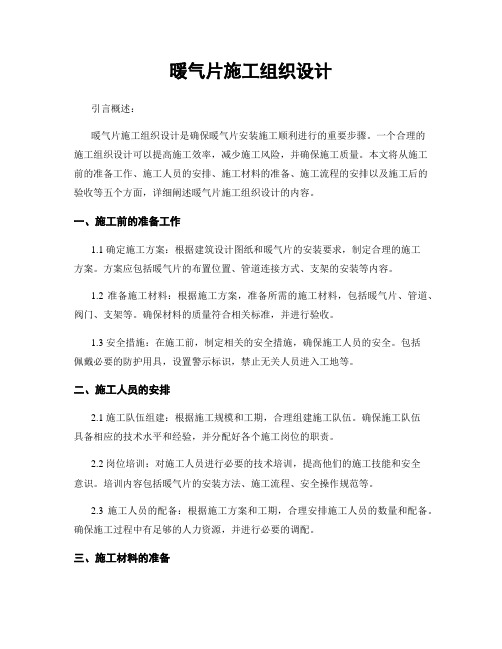 暖气片施工组织设计

引言概述：

暖气片施工组织设计是确保暖气片安装施工顺利进行的重要步骤。一个合理的施工组织设计可以提高施工效率，减少施工风险，并确保施工质量。本文将从施工前的准备工作、施工人员的安排、施工材料的准备、施工流程的安排以及施工后的验收等五个方面，详细阐述暖气片施工组织设计的内容。

一、施工前的准备工作

1.1 确定施工方案：根据建筑设计图纸和暖气片的安装要求，制定合理的施工方案。方案应包括暖气片的布置位置、管道连接方式、支架的安装等内容。

1.2 准备施工材料：根据施工方案，准备所需的施工材料，包括暖气片、管道、阀门、支架等。确保材料的质量符合相关标准，并进行验收。

1.3 安全措施：在施工前，制定相关的安全措施，确保施工人员的安全。包括佩戴必要的防护用具，设置警示标识，禁止无关人员进入工地等。

二、施工人员的安排

2.1 施工队伍组建：根据施工规模和工期，合理组建施工队伍。确保施工队伍具备相应的技术水平和经验，并分配好各个施工岗位的职责。

2.2 岗位培训：对施工人员进行必要的技术培训，提高他们的施工技能和安全意识。培训内容包括暖气片的安装方法、施工流程、安全操作规范等。

2.3 施工人员的配备：根据施工方案和工期，合理安排施工人员的数量和配备。确保施工过程中有足够的人力资源，并进行必要的调配。

三、施工材料的准备